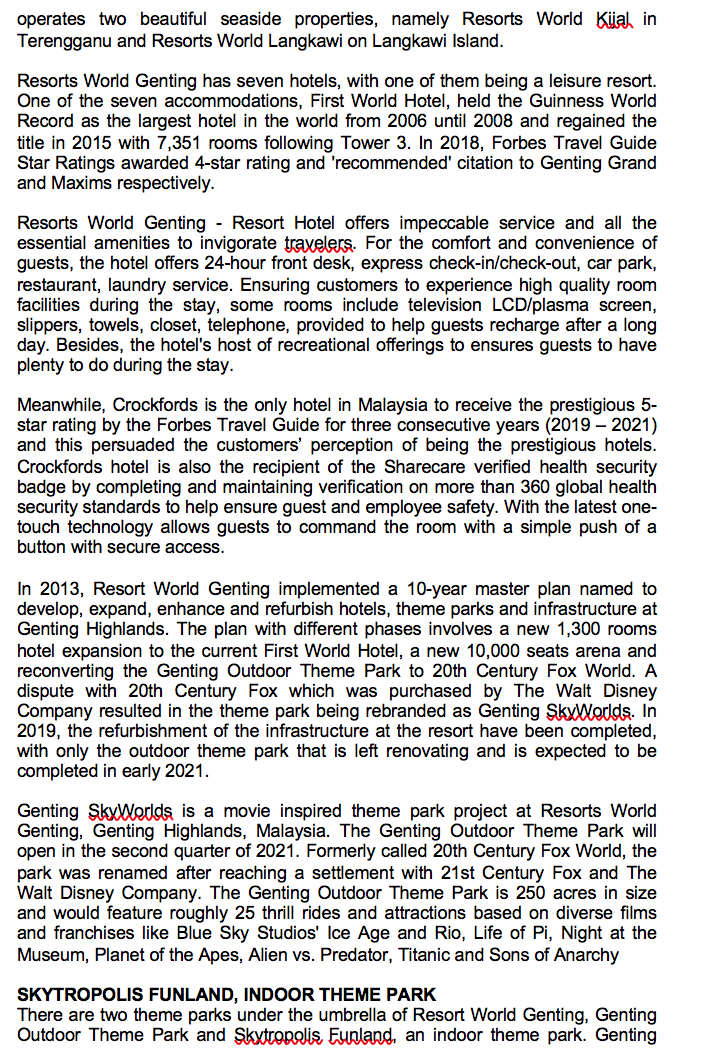 operates two beautiful seaside properties, namely Resorts World Kijal in Terengganu and Resorts World Langkawi on Langkawi Island.

Resorts World Genting has seven hotels, with one of them being a leisure resort. One of the seven accommodations, First World Hotel, held the Guinness World Record as the largest hotel in the world from 2006 until 2008 and regained the title in 2015 with 7,351 rooms following Tower 3. In 2018, Forbes Travel Guide Star Ratings awarded 4-star rating and 'recommended' citation to Genting Grand and Maxims respectively.

Resorts World Genting - Resort Hotel offers impeccable service and all the essential amenities to invigorate travelers. For the comfort and convenience of guests, the hotel offers 24-hour front desk, express check-in/check-out, car park, restaurant, laundry service. Ensuring customers to experience high quality room facilities during the stay, some rooms include television LCD/plasma screen, slippers, towels, closet, telephone, provided to help guests recharge after a long day. Besides, the hotel's host of recreational offerings to ensures guests to have plenty to do during the stay.

Meanwhile, Crockfords is the only hotel in Malaysia to receive the prestigious 5-star rating by the Forbes Travel Guide for three consecutive years (2019 – 2021) and this persuaded the customers' perception of being the prestigious hotels. Crockfords hotel is also the recipient of the Sharecare verified health security badge by completing and maintaining verification on more than 360 global health security standards to help ensure guest and employee safety. With the latest one-touch technology allows guests to command the room with a simple push of a button with secure access.

In 2013, Resort World Genting implemented a 10-year master plan named to develop, expand, enhance and refurbish hotels, theme parks and infrastructure at Genting Highlands. The plan with different phases involves a new 1,300 rooms hotel expansion to the current First World Hotel, a new 10,000 seats arena and reconverting the Genting Outdoor Theme Park to 20th Century Fox World. A dispute with 20th Century Fox which was purchased by The Walt Disney Company resulted in the theme park being rebranded as Genting SkyWorlds. In 2019, the refurbishment of the infrastructure at the resort have been completed, with only the outdoor theme park that is left renovating and is expected to be completed in early 2021.

Genting SkyWorlds is a movie inspired theme park project at Resorts World Genting, Genting Highlands, Malaysia. The Genting Outdoor Theme Park will open in the second quarter of 2021. Formerly called 20th Century Fox World, the park was renamed after reaching a settlement with 21st Century Fox and The Walt Disney Company. The Genting Outdoor Theme Park is 250 acres in size and would feature roughly 25 thrill rides and attractions based on diverse films and franchises like Blue Sky Studios' Ice Age and Rio, Life of Pi, Night at the Museum, Planet of the Apes, Alien vs. Predator, Titanic and Sons of Anarchy

SKYTROPOLIS FUNLAND, INDOOR THEME PARK
There are two theme parks under the umbrella of Resort World Genting, Genting Outdoor Theme Park and Skytropolis Funland, an indoor theme park. Genting